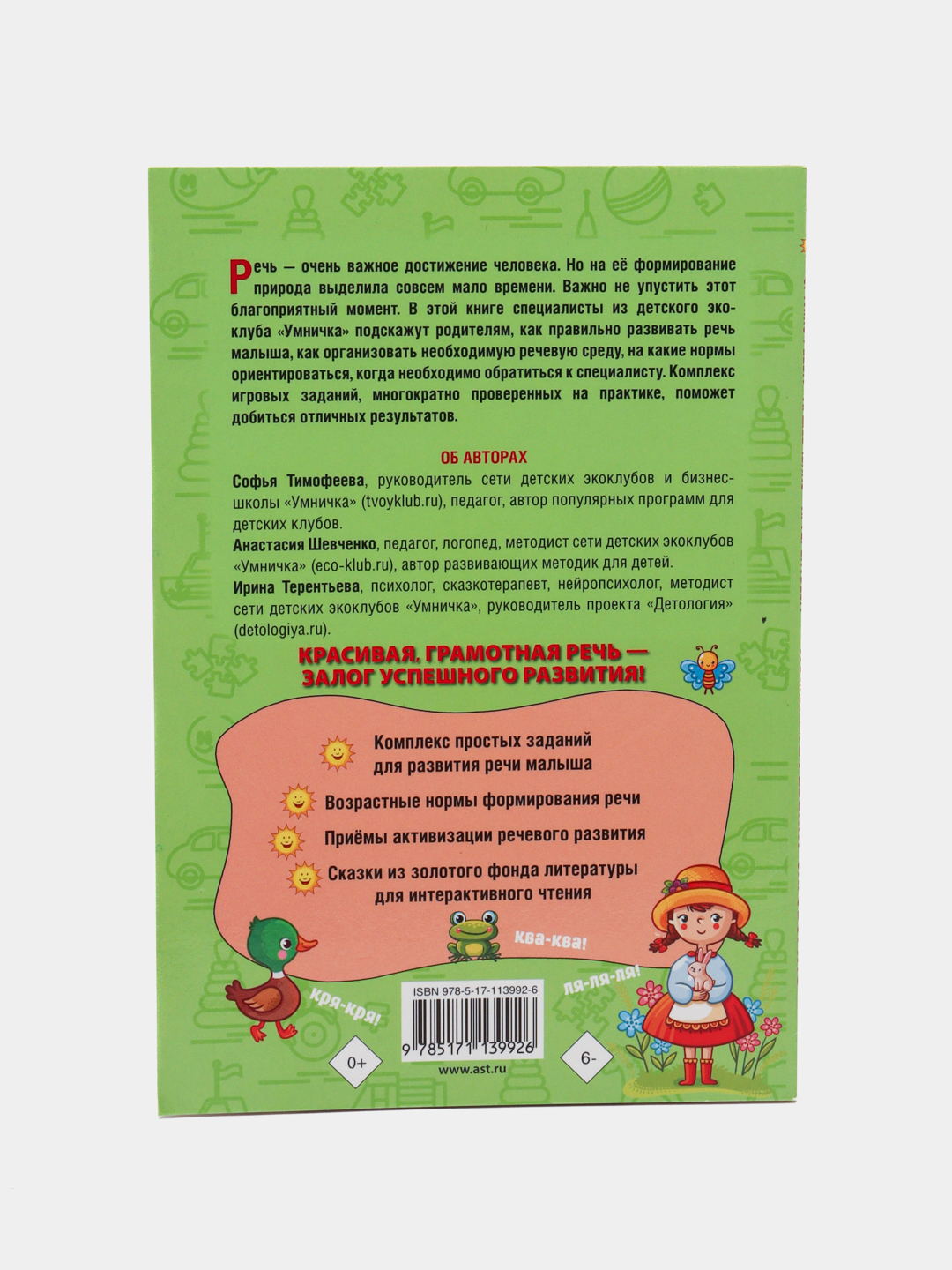 Речь — очень важное достижение человека. Но на её формирование природа выделила совсем мало времени. Важно не упустить этот благоприятный момент. В этой книге специалисты из детского экоклуба «Умничка» подскажут родителям, как правильно развивать речь малыша, как организовать необходимую речевую среду, на какие нормы ориентироваться, когда необходимо обратиться к специалисту. Комплекс игровых заданий, многократно проверенных на практике, поможет добиться отличных результатов.

ОБ АВТОРАХ

Софья Тимофеева, руководитель сети детских экоклубов и бизнес-школы «Умничка» (tvoyklub.ru), педагог, автор популярных программ для детских клубов.

Анастасия Шевченко, педагог, логопед, методист сети детских экоклубов «Умничка» (eco-klub.ru), автор развивающих методик для детей.

Ирина Терентьева, психолог, сказкотерапевт, нейропсихолог, методист сети детских экоклубов «Умничка», руководитель проекта «Детология» (detologiya.ru).

КРАСИВАЯ, ГРАМОТНАЯ РЕЧЬ — ЗАЛОГ УСПЕШНОГО РАЗВИТИЯ!

Комплекс простых заданий для развития речи малыша

Возрастные нормы формирования речи

Приёмы активизации речевого развития

Сказки из золотого фонда литературы для интерактивного чтения

ква-ква!

кря-кря!

ля-ля-ля!

ISBN 978-5-17-113992-6

9 785171 139926

0+

6-

www.ast.ru